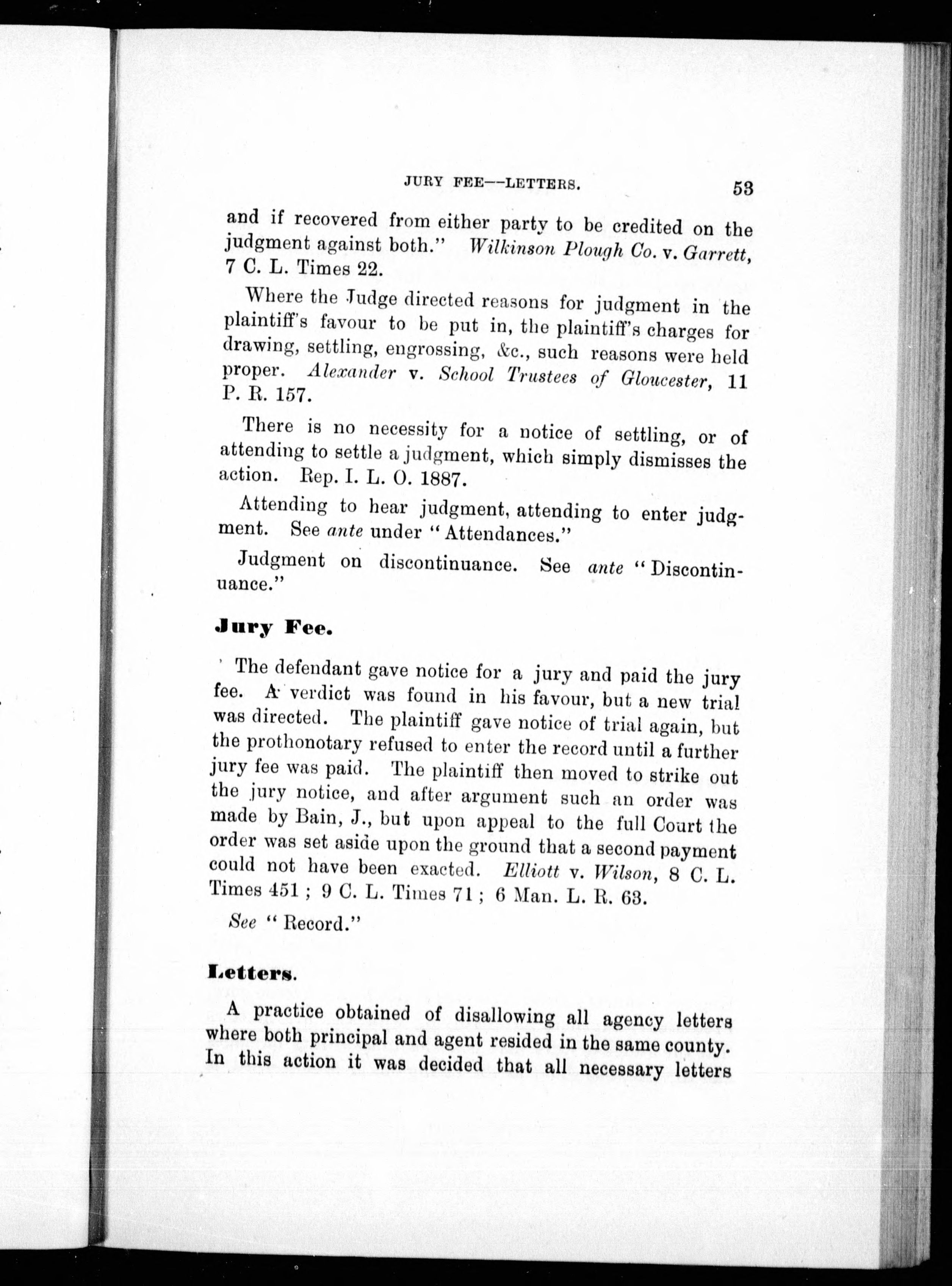 JURY FEE—LETTERS. 53

and if recovered from either party to be credited on the judgment against both." Wilkinson Plough Co. v. Garrett, 7 C. L. Times 22.

Where the Judge directed reasons for judgment in the plaintiff's favour to be put in, the plaintiff's charges for drawing, settling, engrossing, &c., such reasons were held proper. Alexander v. School Trustees of Gloucester, 11 P. R. 157.

There is no necessity for a notice of settling, or of attending to settle a judgment, which simply dismisses the action. Rep. I. L. O. 1887.

Attending to hear judgment, attending to enter judgment. See ante under "Attendances."

Judgment on discontinuance. See ante "Discontinuance."

Jury Fee.

The defendant gave notice for a jury and paid the jury fee. A verdict was found in his favour, but a new trial was directed. The plaintiff gave notice of trial again, but the prothonotary refused to enter the record until a further jury fee was paid. The plaintiff then moved to strike out the jury notice, and after argument such an order was made by Bain, J., but upon appeal to the full Court the order was set aside upon the ground that a second payment could not have been exacted. Elliott v. Wilson, 8 C. L. Times 451; 9 C. L. Times 71; 6 Man. L. R. 63.

See "Record."

Letters.

A practice obtained of disallowing all agency letters where both principal and agent resided in the same county. In this action it was decided that all necessary letters